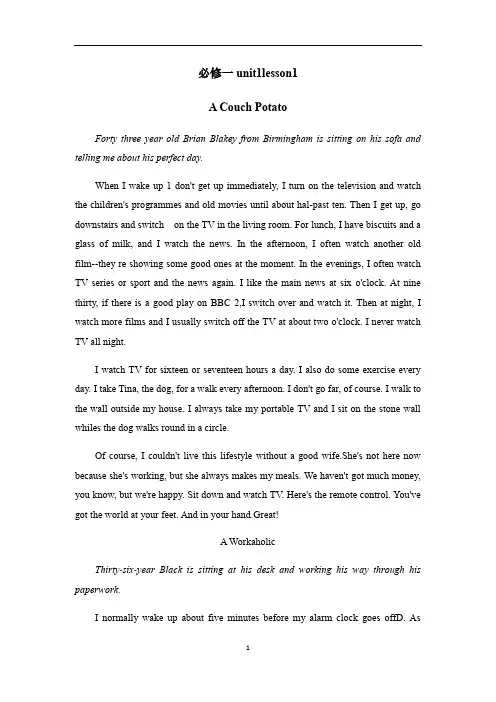 必修一 unit1lesson1

A Couch Potato

Forty three year old Brian Blakey from Birmingham is sitting on his sofa and telling me about his perfect day.

When I wake up 1 don't get up immediately, I turn on the television and watch the children's programmes and old movies until about hal-past ten. Then I get up, go downstairs and switch on the TV in the living room. For lunch, I have biscuits and a glass of milk, and I watch the news. In the afternoon, I often watch another old film--they re showing some good ones at the moment. In the evenings, I often watch TV series or sport and the news again. I like the main news at six o'clock. At nine thirty, if there is a good play on BBC 2,I switch over and watch it. Then at night, I watch more films and I usually switch off the TV at about two o'clock. I never watch TV all night.

I watch TV for sixteen or seventeen hours a day. I also do some exercise every day. I take Tina, the dog, for a walk every afternoon. I don't go far, of course. I walk to the wall outside my house. I always take my portable TV and I sit on the stone wall whiles the dog walks round in a circle.

Of course, I couldn't live this lifestyle without a good wife.She's not here now because she's working, but she always makes my meals. We haven't got much money, you know, but we're happy. Sit down and watch TV. Here's the remote control. You've got the world at your feet. And in your hand.Great!

A Workaholic

Thirty-six-year Black is sitting at his desk and working his way through his paperwork.

I normally wake up about five minutes before my alarm clock goes offD. As

1